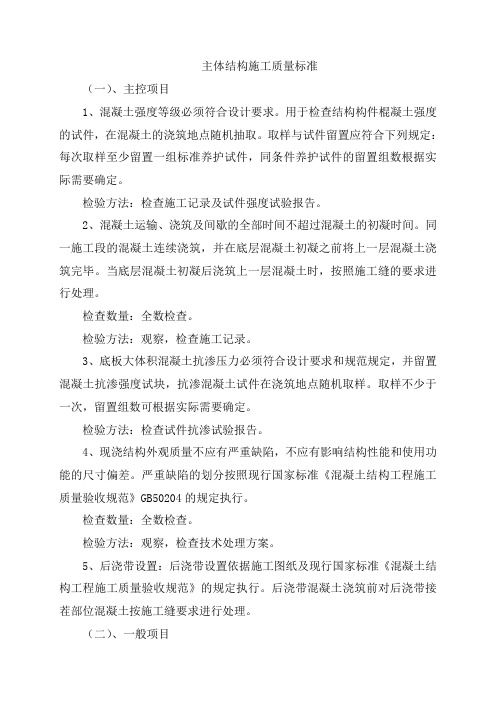 主体结构施工质量标准

（一）、主控项目

1、混凝土强度等级必须符合设计要求。用于检查结构构件棍凝土强度的试件，在混凝土的浇筑地点随机抽取。取样与试件留置应符合下列规定：每次取样至少留置一组标准养护试件，同条件养护试件的留置组数根据实际需要确定。

检验方法：检查施工记录及试件强度试验报告。

2、混凝土运输、浇筑及间歇的全部时间不超过混凝土的初凝时间。同一施工段的混凝土连续浇筑，并在底层混凝土初凝之前将上一层混凝土浇筑完毕。当底层混凝土初凝后浇筑上一层混凝土时，按照施工缝的要求进行处理。

检查数量：全数检查。

检验方法：观察，检查施工记录。

3、底板大体积混凝土抗渗压力必须符合设计要求和规范规定，并留置混凝土抗渗强度试块，抗渗混凝土试件在浇筑地点随机取样。取样不少于一次，留置组数可根据实际需要确定。

检验方法：检查试件抗渗试验报告。

4、现浇结构外观质量不应有严重缺陷，不应有影响结构性能和使用功能的尺寸偏差。严重缺陷的划分按照现行国家标准《混凝土结构工程施工质量验收规范》GB50204 的规定执行。

检查数量：全数检查。

检验方法：观察，检查技术处理方案。

5、后浇带设置：后浇带设置依据施工图纸及现行国家标准《混凝土结构工程施工质量验收规范》的规定执行。后浇带混凝土浇筑前对后浇带接茬部位混凝土按施工缝要求进行处理。

（二）、一般项目